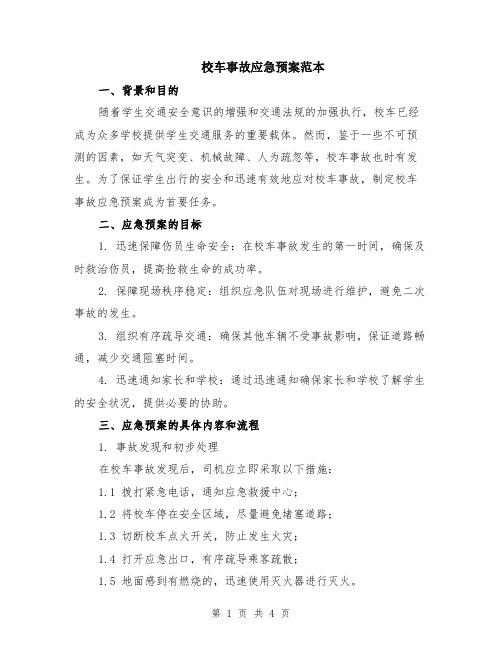 校车事故应急预案范本

一、背景和目的

随着学生交通安全意识的增强和交通法规的加强执行，校车已经成为众多学校提供学生交通服务的重要载体。然而，鉴于一些不可预测的因素，如天气突变、机械故障、人为疏忽等，校车事故也时有发生。为了保证学生出行的安全和迅速有效地应对校车事故，制定校车事故应急预案成为首要任务。

二、应急预案的目标

1. 迅速保障伤员生命安全：在校车事故发生的第一时间，确保及时救治伤员，提高抢救生命的成功率。

2. 保障现场秩序稳定：组织应急队伍对现场进行维护，避免二次事故的发生。

3. 组织有序疏导交通：确保其他车辆不受事故影响，保证道路畅通，减少交通阻塞时间。

4. 迅速通知家长和学校：通过迅速通知确保家长和学校了解学生的安全状况，提供必要的协助。

三、应急预案的具体内容和流程

1. 事故发现和初步处理

在校车事故发现后，司机应立即采取以下措施：

1.1 拨打紧急电话，通知应急救援中心；

1.2 将校车停在安全区域，尽量避免堵塞道路；

1.3 切断校车点火开关，防止发生火灾；

1.4 打开应急出口，有序疏导乘客疏散；

1.5 地面感到有燃烧的，迅速使用灭火器进行灭火。

第 1 页 共 4 页